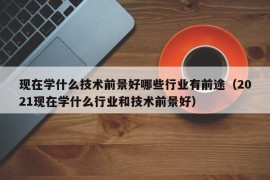 现在学什么技术前景好哪些行业有前途（2021现在学什么行业和技术前景好）